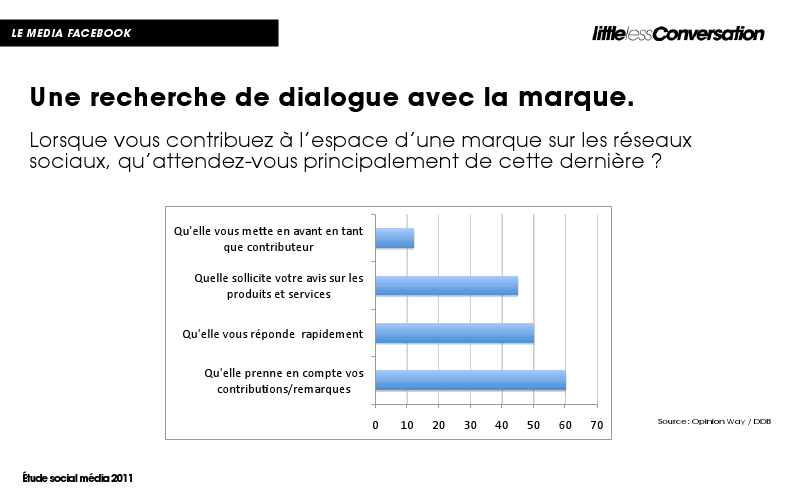 LE MEDIA FACEBOOK

littlelessConversation

Une recherche de dialogue avec la marque.

Lorsque vous contribuez à l'espace d'une marque sur les réseaux sociaux, qu'attendez-vous principalement de cette dernière ?

Qu'elle vous mette en avant en tant que contributeur

Quelle sollicite votre avis sur les produits et services

Qu'elle vous réponde rapidement

Qu'elle prenne en compte vos contributions/remarques

0 10 20 30 40 50 60 70

Source : Opinion Way / DDB

Étude social média 2011